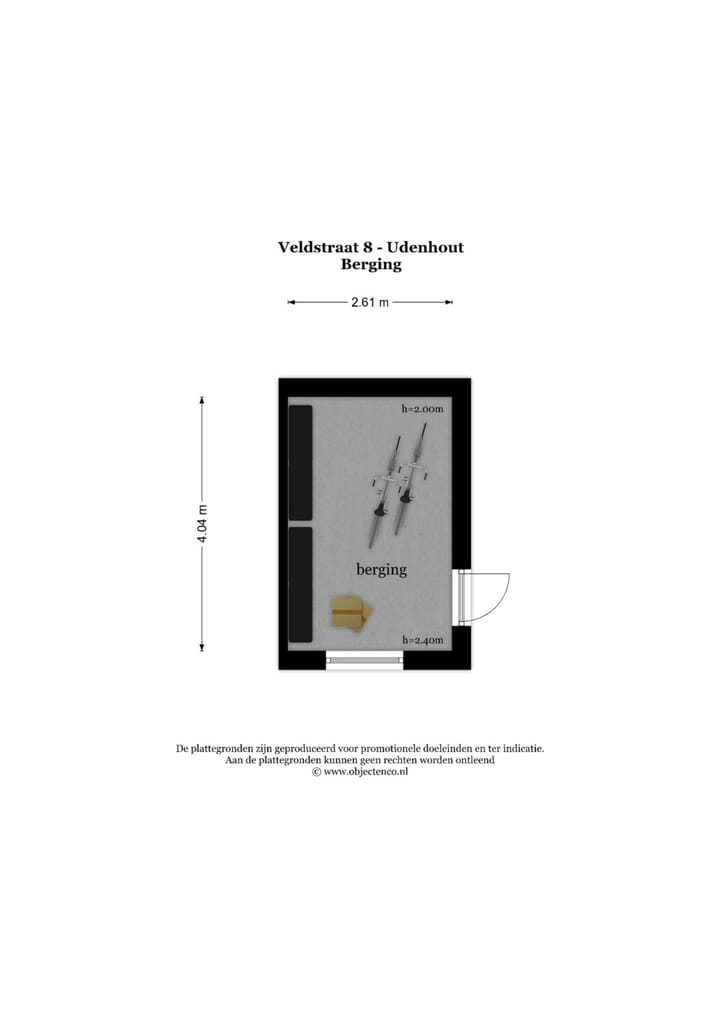 Veldstraat 8 - Udenhout
Berging

2.61 m

4.04 m

h=2.00m

berging

h=2.40m

De plattegronden zijn geproduceerd voor promotionele doeleinden en ter indicatie.
Aan de plattegronden kunnen geen rechten worden ontleend
© www.objectenco.nl